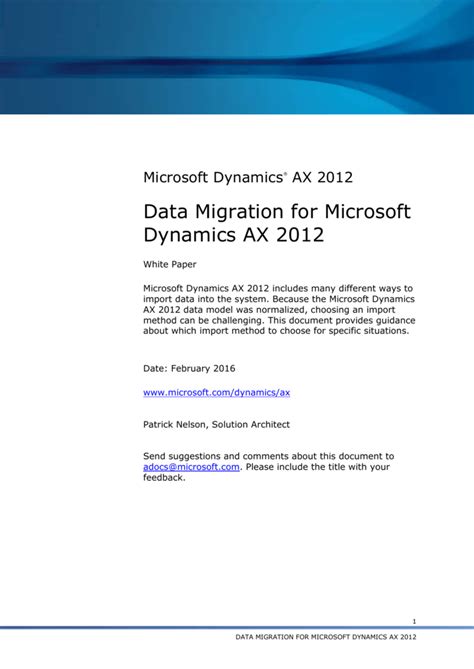 Microsoft Dynamics® AX 2012

Data Migration for Microsoft Dynamics AX 2012

White Paper

Microsoft Dynamics AX 2012 includes many different ways to import data into the system. Because the Microsoft Dynamics AX 2012 data model was normalized, choosing an import method can be challenging. This document provides guidance about which import method to choose for specific situations.

Date: February 2016

www.microsoft.com/dynamics/ax

Patrick Nelson, Solution Architect

Send suggestions and comments about this document to adocs@microsoft.com. Please include the title with your feedback.

1

DATA MIGRATION FOR MICROSOFT DYNAMICS AX 2012